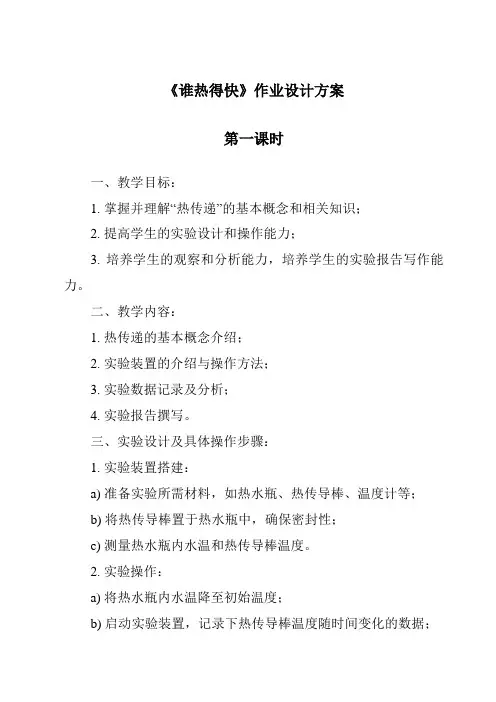 《谁热得快》作业设计方案

第一课时

一、教学目标：

1. 掌握并理解“热传递”的基本概念和相关知识；

2. 提高学生的实验设计和操作能力；

3. 培养学生的观察和分析能力，培养学生的实验报告写作能力。

二、教学内容：

1. 热传递的基本概念介绍；

2. 实验装置的介绍与操作方法；

3. 实验数据记录及分析；

4. 实验报告撰写。

三、实验设计及具体操作步骤：

1. 实验装置搭建：

a) 准备实验所需材料，如热水瓶、热传导棒、温度计等；

b) 将热传导棒置于热水瓶中，确保密封性；

c) 测量热水瓶内水温和热传导棒温度。

2. 实验操作：

a) 将热水瓶内水温降至初始温度；

b) 启动实验装置，记录下热传导棒温度随时间变化的数据；